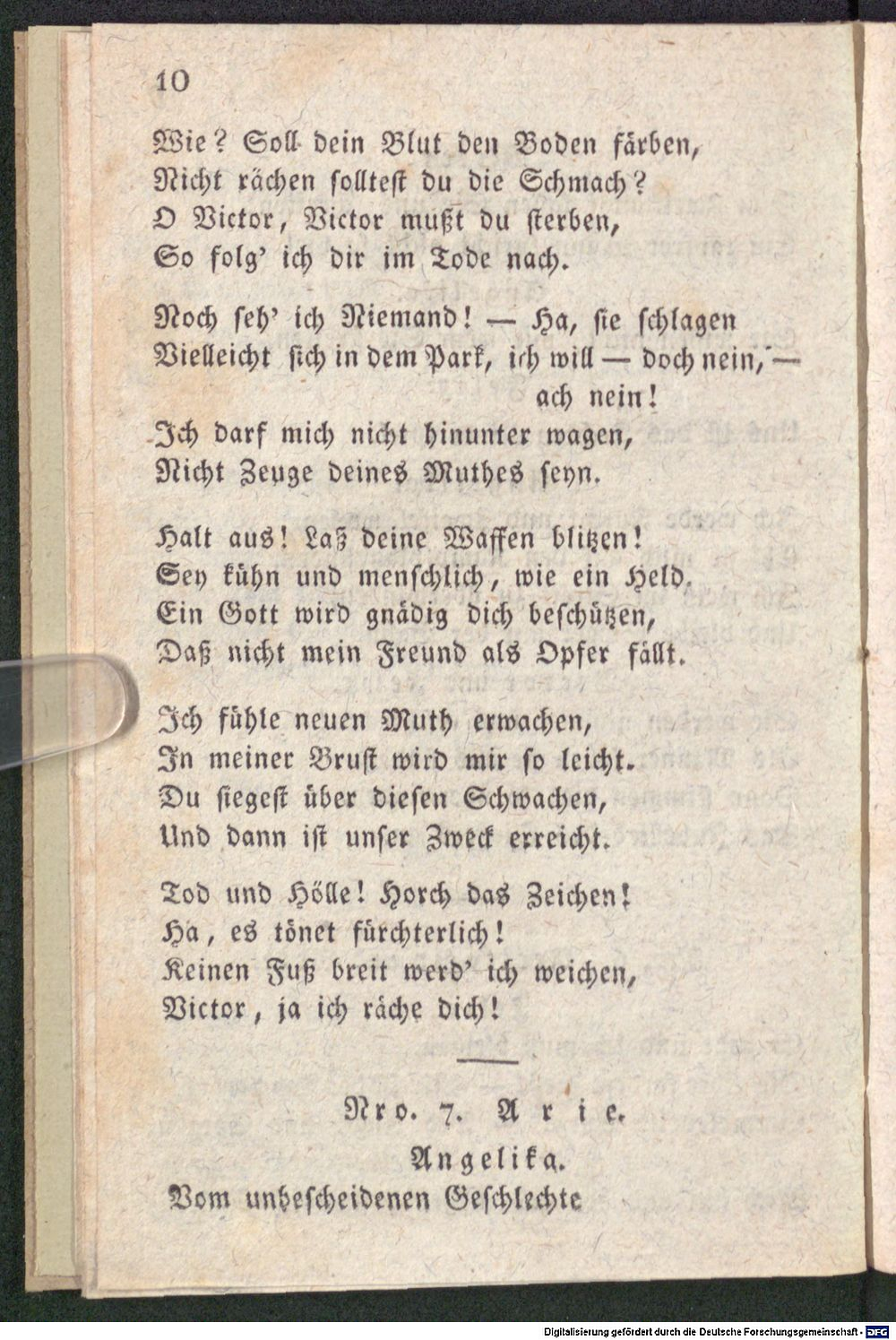 10

Wie? Soll dein Blut den Boden färben,
Nicht rächen solltest du die Schmach?
O Victor, Victor mußt du sterben,
So folg' ich dir im Tode nach.

Noch seh' ich Niemand! — Ha, sie schlagen
Vielleicht sich in dem Park, ich will — doch nein, — ach nein!
Ich darf mich nicht hinunter wagen,
Nicht Zeuge deines Muthes seyn.

Halt aus! Laß deine Waffen blitzen!
Sey kühn und menschlich, wie ein Held.
Ein Gott wird gnädig dich beschützen,
Daß nicht mein Freund als Opfer fällt.

Ich fühle neuen Muth erwachen,
In meiner Brust wird mir so leicht.
Du siegest über diesen Schwachen,
Und dann ist unser Zweck erreicht.

Tod und Hölle! Horch das Zeichen!
Ha, es tönet fürchterlich!
Keinen Fuß breit werd' ich weichen,
Victor, ja ich räche dich!

Nro. 7. Arie.

Angelika.

Vom unbescheidenen Geschlechte

Digitalisierung gefördert durch die Deutsche Forschungsgemeinschaft - DFG